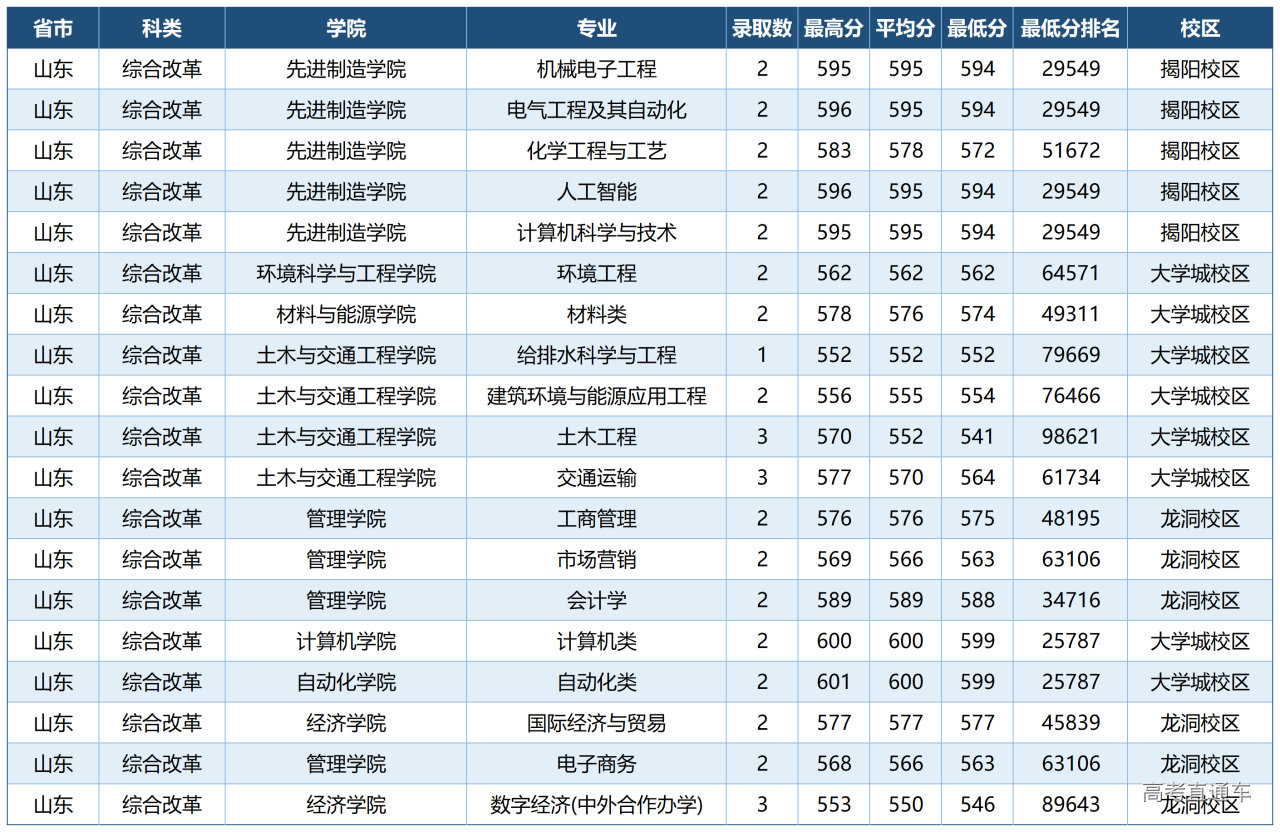 | 省市 | 科类 | 学院 | 专业 | 录取数 | 最高分 | 平均分 | 最低分 | 最低分排名 | 校区 |
|---|---|---|---|---|---|---|---|---|---|
| 山东 | 综合改革 | 先进制造学院 | 机械电子工程 | 2 | 595 | 595 | 594 | 29549 | 揭阳校区 |
| 山东 | 综合改革 | 先进制造学院 | 电气工程及其自动化 | 2 | 596 | 595 | 594 | 29549 | 揭阳校区 |
| 山东 | 综合改革 | 先进制造学院 | 化学工程与工艺 | 2 | 583 | 578 | 572 | 51672 | 揭阳校区 |
| 山东 | 综合改革 | 先进制造学院 | 人工智能 | 2 | 596 | 595 | 594 | 29549 | 揭阳校区 |
| 山东 | 综合改革 | 先进制造学院 | 计算机科学与技术 | 2 | 595 | 595 | 594 | 29549 | 揭阳校区 |
| 山东 | 综合改革 | 环境科学与工程学院 | 环境工程 | 2 | 562 | 562 | 562 | 64571 | 大学城校区 |
| 山东 | 综合改革 | 材料与能源学院 | 材料类 | 2 | 578 | 576 | 574 | 49311 | 大学城校区 |
| 山东 | 综合改革 | 土木与交通工程学院 | 给排水科学与工程 | 1 | 552 | 552 | 552 | 79669 | 大学城校区 |
| 山东 | 综合改革 | 土木与交通工程学院 | 建筑环境与能源应用工程 | 2 | 556 | 555 | 554 | 76466 | 大学城校区 |
| 山东 | 综合改革 | 土木与交通工程学院 | 土木工程 | 3 | 570 | 552 | 541 | 98621 | 大学城校区 |
| 山东 | 综合改革 | 土木与交通工程学院 | 交通运输 | 3 | 577 | 570 | 564 | 61734 | 大学城校区 |
| 山东 | 综合改革 | 管理学院 | 工商管理 | 2 | 576 | 576 | 575 | 48195 | 龙洞校区 |
| 山东 | 综合改革 | 管理学院 | 市场营销 | 2 | 569 | 566 | 563 | 63106 | 龙洞校区 |
| 山东 | 综合改革 | 管理学院 | 会计学 | 2 | 589 | 589 | 588 | 34716 | 龙洞校区 |
| 山东 | 综合改革 | 计算机学院 | 计算机类 | 2 | 600 | 600 | 599 | 25787 | 大学城校区 |
| 山东 | 综合改革 | 自动化学院 | 自动化类 | 2 | 601 | 600 | 599 | 25787 | 大学城校区 |
| 山东 | 综合改革 | 经济学院 | 国际经济与贸易 | 2 | 577 | 577 | 577 | 45839 | 龙洞校区 |
| 山东 | 综合改革 | 管理学院 | 电子商务 | 2 | 568 | 566 | 563 | 63106 | 龙洞校区 |
| 山东 | 综合改革 | 经济学院 | 数字经济(中外合作办学) | 3 | 553 | 550 | 546 | 89643 | 龙洞校区 |

高考直通车